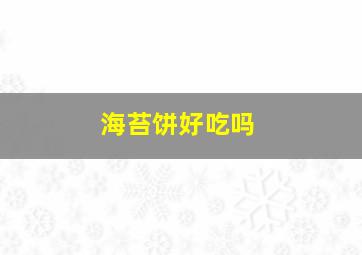 海苔饼好吃吗